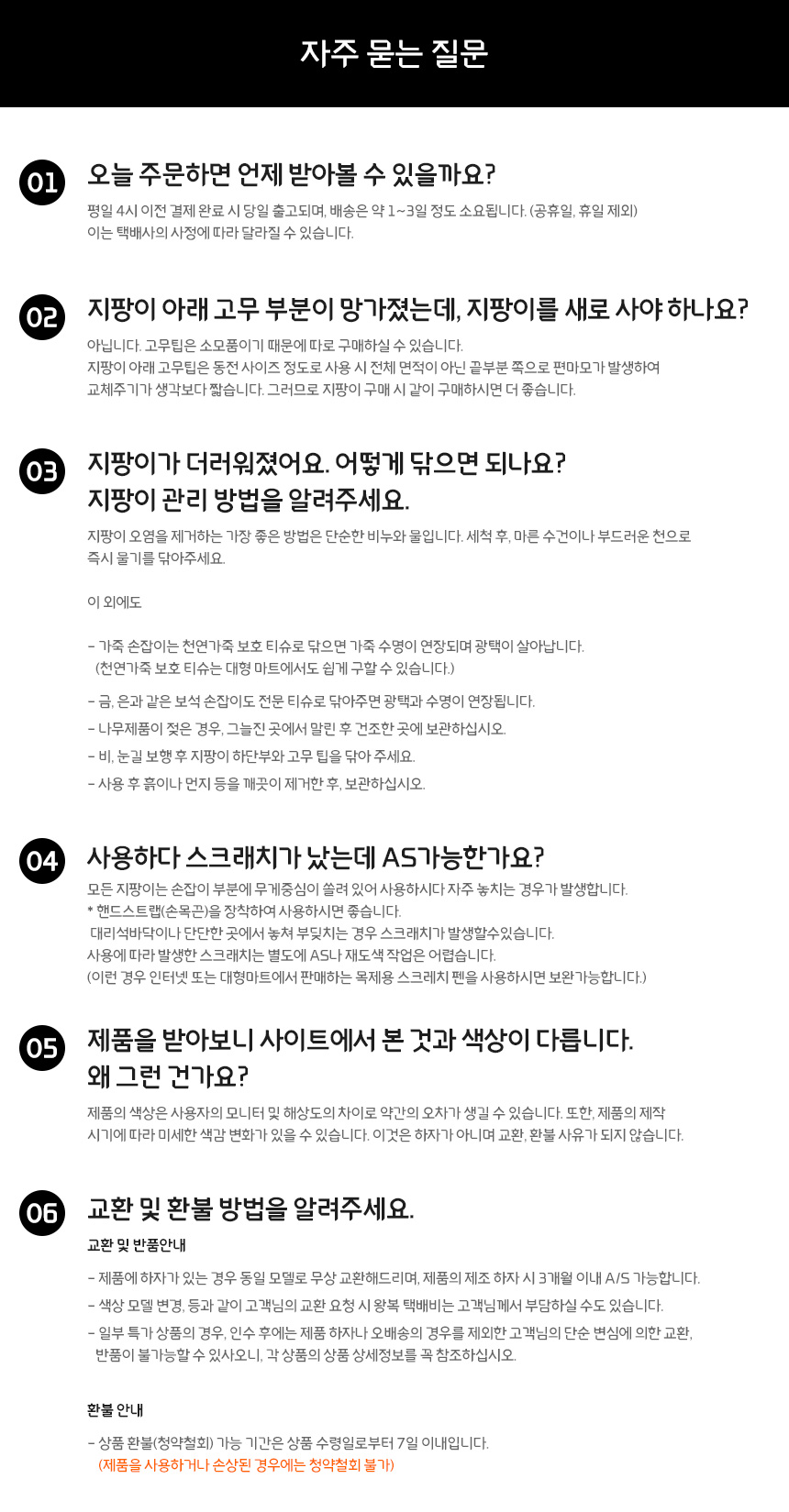 자주 묻는 질문

01 오늘 주문하면 언제 받아볼 수 있을까요?

평일 4시 이전 결제 완료 시 당일 출고되며, 배송은 약 1~3일 정도 소요됩니다. (공휴일, 휴일 제외)
이는 택배사의 사정에 따라 달라질 수 있습니다.

02 지팡이 아래 고무 부분이 망가졌는데, 지팡이를 새로 사야 하나요?

아닙니다. 고무팁은 소모품이기 때문에 따로 구매하실 수 있습니다.
지팡이 아래 고무팁은 동전 사이즈 정도로 사용 시 전체 면적이 아닌 끝부분 쪽으로 편마모가 발생하여
교체주기가 생각보다 짧습니다. 그러므로 지팡이 구매 시 같이 구매하시면 더 좋습니다.

03 지팡이가 더러워졌어요. 어떻게 닦으면 되나요?
지팡이 관리 방법을 알려주세요.

지팡이 오염을 제거하는 가장 좋은 방법은 단순한 비누와 물입니다. 세척 후, 마른 수건이나 부드러운 천으로
즉시 물기를 닦아주세요.

이 외에도

- 가죽 손잡이는 천연가죽 보호 티슈로 닦으면 가죽 수명이 연장되며 광택이 살아납니다.
(천연가죽 보호 티슈는 대형 마트에서도 쉽게 구할 수 있습니다.)
- 금, 은과 같은 보석 손잡이도 전문 티슈로 닦아주면 광택과 수명이 연장됩니다.
- 나무제품이 젖은 경우, 그늘진 곳에서 말린 후 건조한 곳에 보관하십시오.
- 비, 눈길 보행 후 지팡이 하단부와 고무 팁을 닦아 주세요.
- 사용 후 흙이나 먼지 등을 깨끗이 제거한 후, 보관하십시오.

04 사용하다 스크래치가 났는데 AS가능한가요?

모든 지팡이는 손잡이 부분에 무게중심이 쏠려 있어 사용하시다 자주 놓치는 경우가 발생합니다.
* 핸드스트랩(손목끈)을 장착하여 사용하시면 좋습니다.
대리석바닥이나 단단한 곳에서 놓쳐 부딪치는 경우 스크래치가 발생할수있습니다.
사용에 따라 발생한 스크래치는 별도에 AS나 재도색 작업은 어렵습니다.
(이런 경우 인터넷 또는 대형마트에서 판매하는 목제용 스크레치 펜을 사용하시면 보완가능합니다.)

05 제품을 받아보니 사이트에서 본 것과 색상이 다릅니다.
왜 그런 건가요?

제품의 색상은 사용자의 모니터 및 해상도의 차이로 약간의 오차가 생길 수 있습니다. 또한, 제품의 제작
시기에 따라 미세한 색감 변화가 있을 수 있습니다. 이것은 하자가 아니며 교환, 환불 사유가 되지 않습니다.

06 교환 및 환불 방법을 알려주세요.

교환 및 반품안내

- 제품에 하자가 있는 경우 동일 모델로 무상 교환해드리며, 제품의 제조 하자 시 3개월 이내 A/S 가능합니다.
- 색상 모델 변경, 등과 같이 고객님의 교환 요청 시 왕복 택배비는 고객님께서 부담하실 수도 있습니다.
- 일부 특가 상품의 경우, 인수 후에는 제품 하자나 오배송의 경우를 제외한 고객님의 단순 변심에 의한 교환,
반품이 불가능할 수 있사오니, 각 상품의 상품 상세정보를 꼭 참조하십시오.

환불 안내

- 상품 환불(청약철회) 가능 기간은 상품 수령일로부터 7일 이내입니다.
(제품을 사용하거나 손상된 경우에는 청약철회 불가)